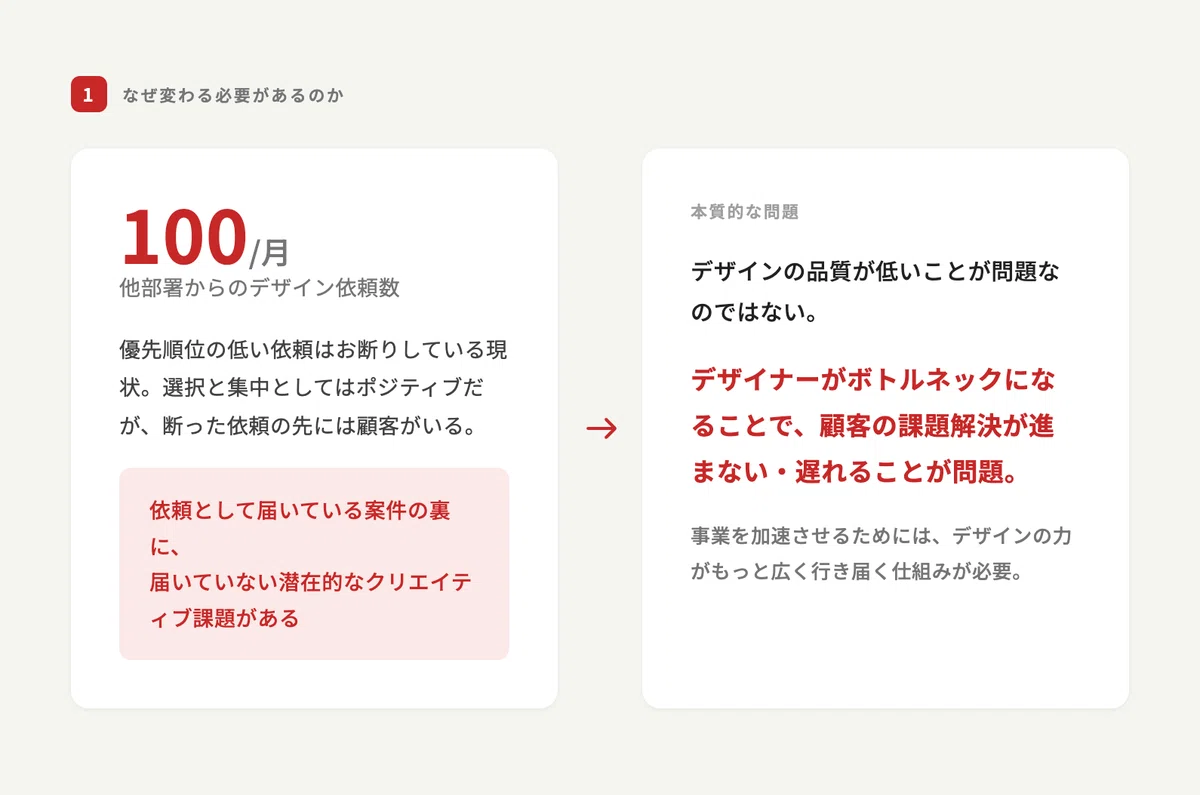 1 なぜ変わる必要があるのか

100/月
他部署からのデザイン依頼数

優先順位の低い依頼はお断りしている現状。選択と集中としてはポジティブだが、断った依頼の先には顧客がいる。

依頼として届いている案件の裏に、
届いていない潜在的なクリエイティブ課題がある

→

本質的な問題

デザインの品質が低いことが問題なのではない。

デザイナーがボトルネックになることで、顧客の課題解決が進まない・遅れることが問題。

事業を加速させるためには、デザインの力がもっと広く行き届く仕組みが必要。